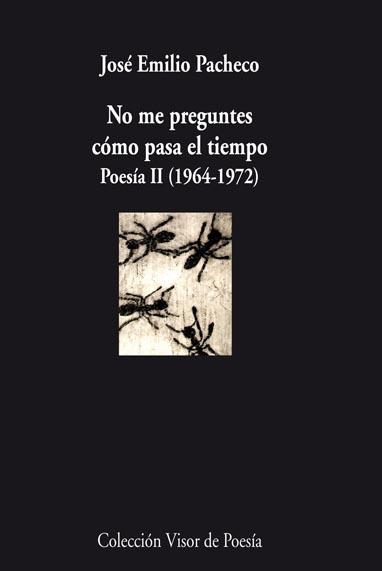 José Emilio Pacheco

No me preguntes cómo pasa el tiempo
Poesía II (1964-1972)

Colección Visor de Poesía